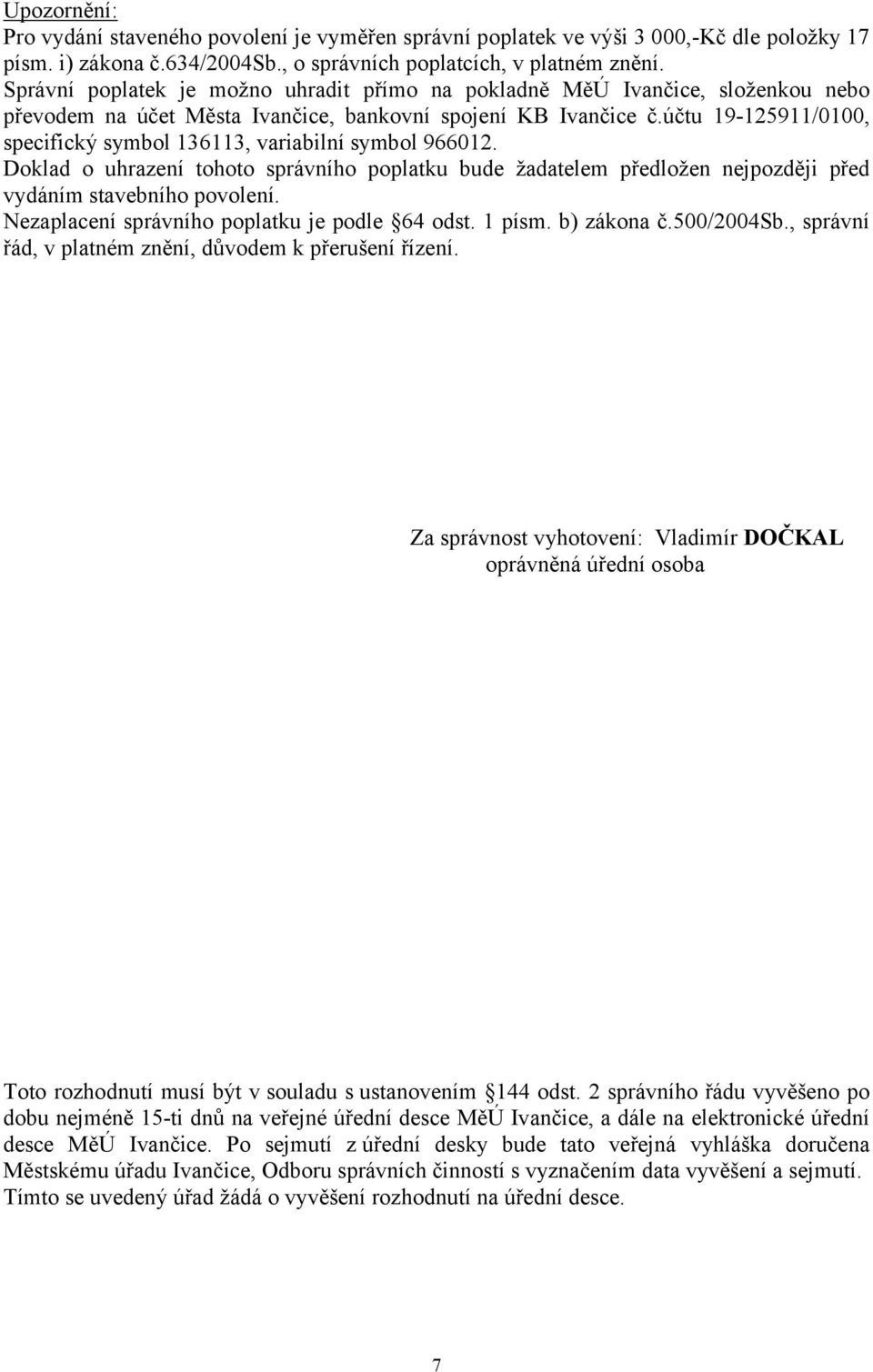 Upozornění:
Pro vydání staveného povolení je vyměřen správní poplatek ve výši 3 000,-Kč dle položky 17 písm. i) zákona č.634/2004Sb., o správních poplatcích, v platném znění.
Správní poplatek je možno uhradit přímo na pokladně MěÚ Ivančice, složenkou nebo převodem na účet Města Ivančice, bankovní spojení KB Ivančice č.účtu 19-125911/0100, specifický symbol 136113, variabilní symbol 966012.
Doklad o uhrazení tohoto správního poplatku bude žadatelem předložen nejpozději před vydáním stavebního povolení.
Nezaplacení správního poplatku je podle 64 odst. 1 písm. b) zákona č.500/2004Sb., správní řád, v platném znění, důvodem k přerušení řízení.

Za správnost vyhotovení: Vladimír DOČKAL
oprávněná úřední osoba

Toto rozhodnutí musí být v souladu s ustanovením 144 odst. 2 správního řádu vyvěšeno po dobu nejméně 15-ti dnů na veřejné úřední desce MěÚ Ivančice, a dále na elektronické úřední desce MěÚ Ivančice. Po sejmutí z úřední desky bude tato veřejná vyhláška doručena Městskému úřadu Ivančice, Odboru správních činností s vyznačením data vyvěšení a sejmutí. Tímto se uvedený úřad žádá o vyvěšení rozhodnutí na úřední desce.

7